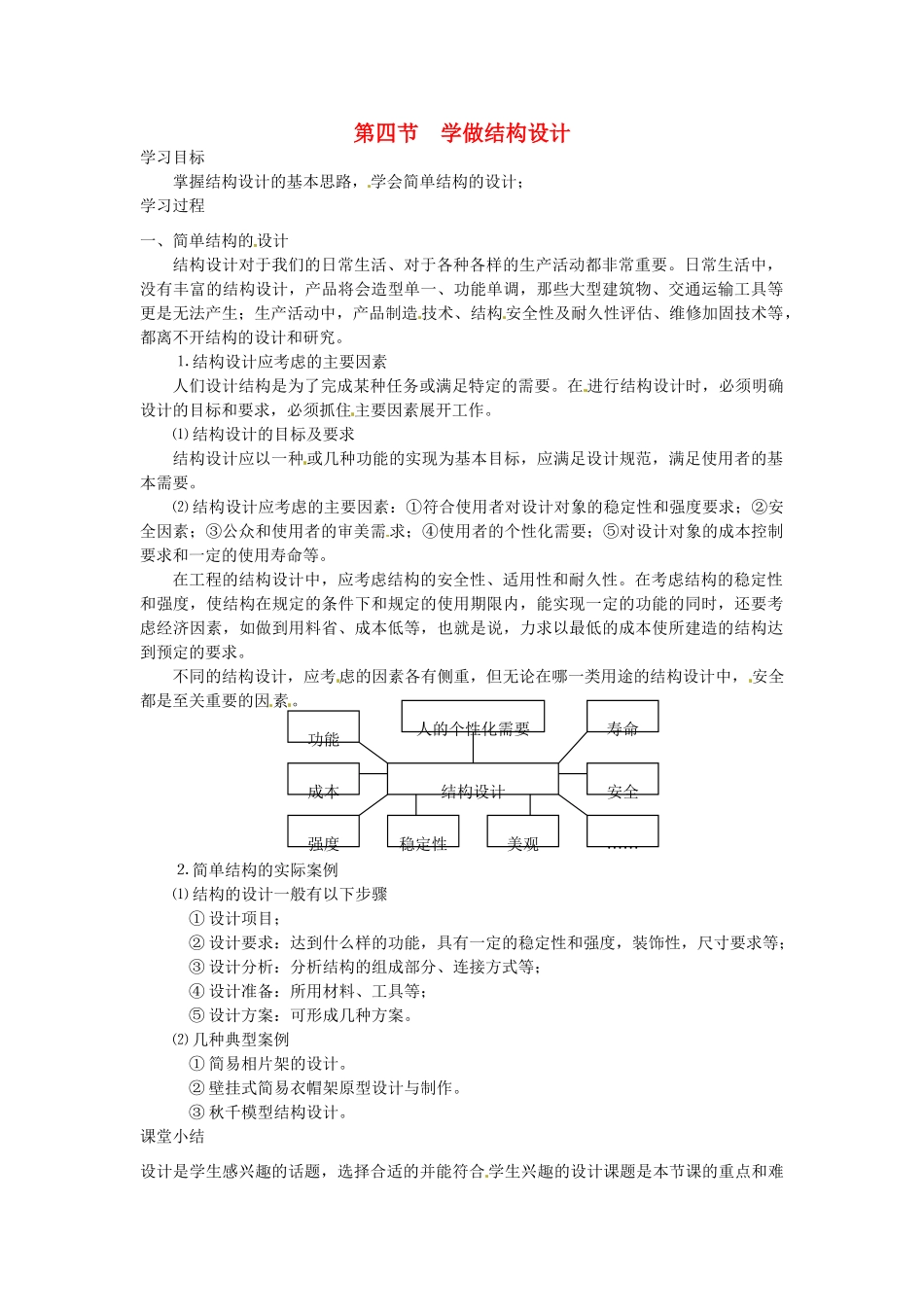 第四节　学做结构设计

学习目标

掌握结构设计的基本思路，学会简单结构的设计；

学习过程

一、简单结构的设计

结构设计对于我们的日常生活、对于各种各样的生产活动都非常重要。日常生活中，没有丰富的结构设计，产品将会造型单一、功能单调，那些大型建筑物、交通运输工具等更是无法产生；生产活动中，产品制造技术、结构安全性及耐久性评估、维修加固技术等，都离不开结构的设计和研究。

1.结构设计应考虑的主要因素

人们设计结构是为了完成某种任务或满足特定的需要。在进行结构设计时，必须明确设计的目标和要求，必须抓住主要因素展开工作。

⑴结构设计的目标及要求

结构设计应以一种或几种功能的实现为基本目标，应满足设计规范，满足使用者的基本需要。

⑵结构设计应考虑的主要因素：①符合使用者对设计对象的稳定性和强度要求；②安全因素；③公众和使用者的审美需求；④使用者的个性化需要；⑤对设计对象的成本控制要求和一定的使用寿命等。

在工程的结构设计中，应考虑结构的安全性、适用性和耐久性。在考虑结构的稳定性和强度，使结构在规定的条件下和规定的使用期限内，能实现一定的功能的同时，还要考虑经济因素，如做到用料省、成本低等，也就是说，力求以最低的成本使所建造的结构达到预定的要求。

不同的结构设计，应考虑的因素各有侧重，但无论在哪一类用途的结构设计中，安全都是至关重要的因素。

功能　人的个性化需要　寿命

成本　结构设计　安全

强度　稳定性　美观　……

2.简单结构的实际案例

⑴结构的设计一般有以下步骤

① 设计项目；

② 设计要求：达到什么样的功能，具有一定的稳定性和强度，装饰性，尺寸要求等；

③ 设计分析：分析结构的组成部分、连接方式等；

④ 设计准备：所用材料、工具等；

⑤ 设计方案：可形成几种方案。

⑵几种典型案例

① 简易相片架的设计。

② 壁挂式简易衣帽架原型设计与制作。

③ 秋千模型结构设计。

课堂小结

设计是学生感兴趣的话题，选择合适的并能符合学生兴趣的设计课题是本节课的重点和难